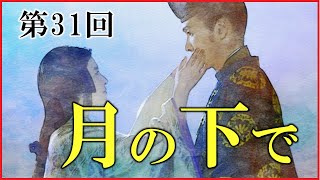 第31回

月の下で